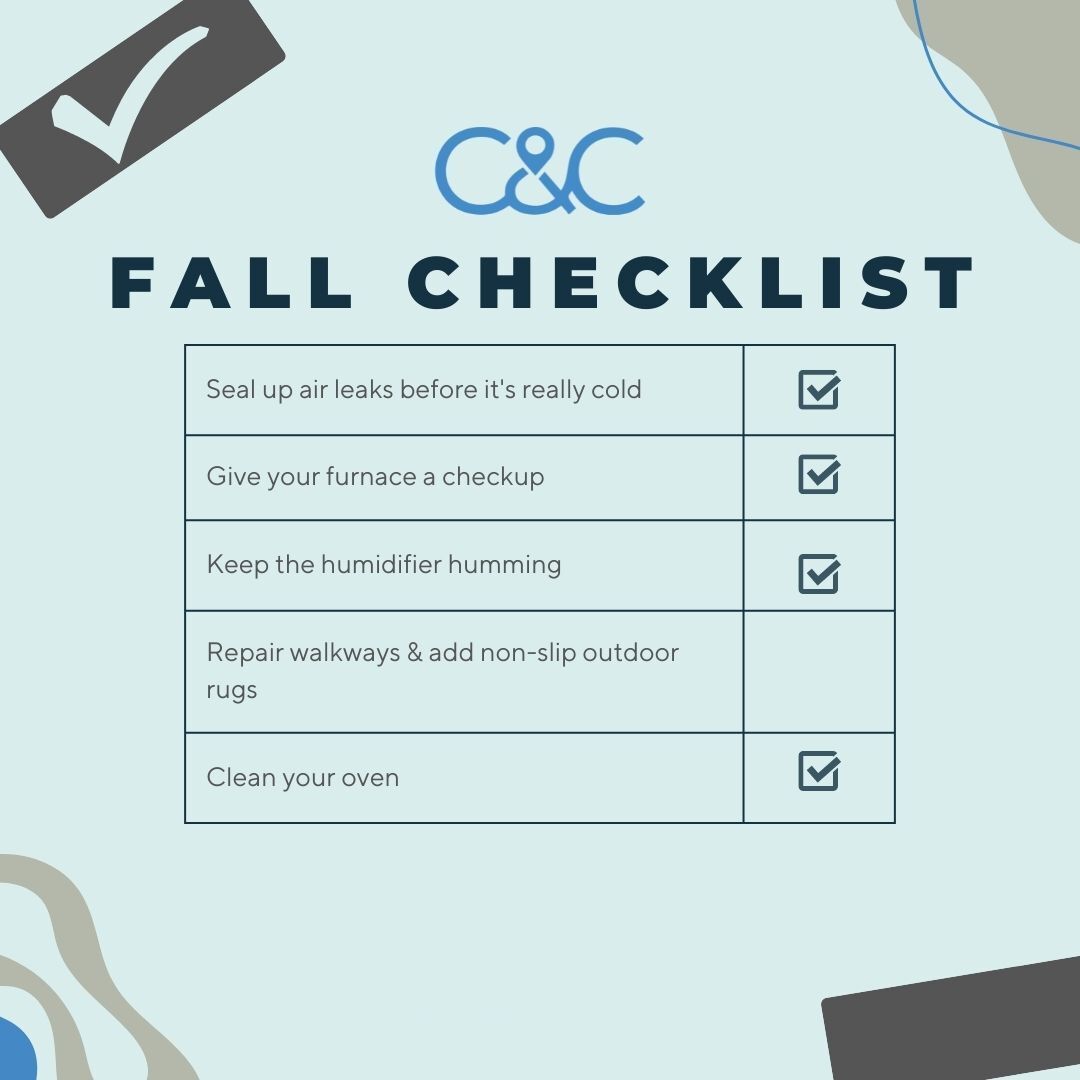 C&C

FALL CHECKLIST

| Seal up air leaks before it's really cold | ☑ |
|---|---|
| Give your furnace a checkup | ☑ |
| Keep the humidifier humming | ☑ |
| Repair walkways & add non-slip outdoor rugs | |
| Clean your oven | ☑ |